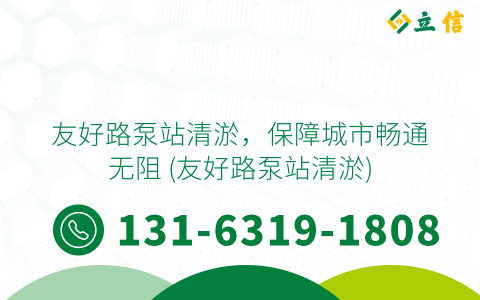 立信

友好路泵站清淤，保障城市畅通无阻 (友好路泵站清淤)

131-6319-1808